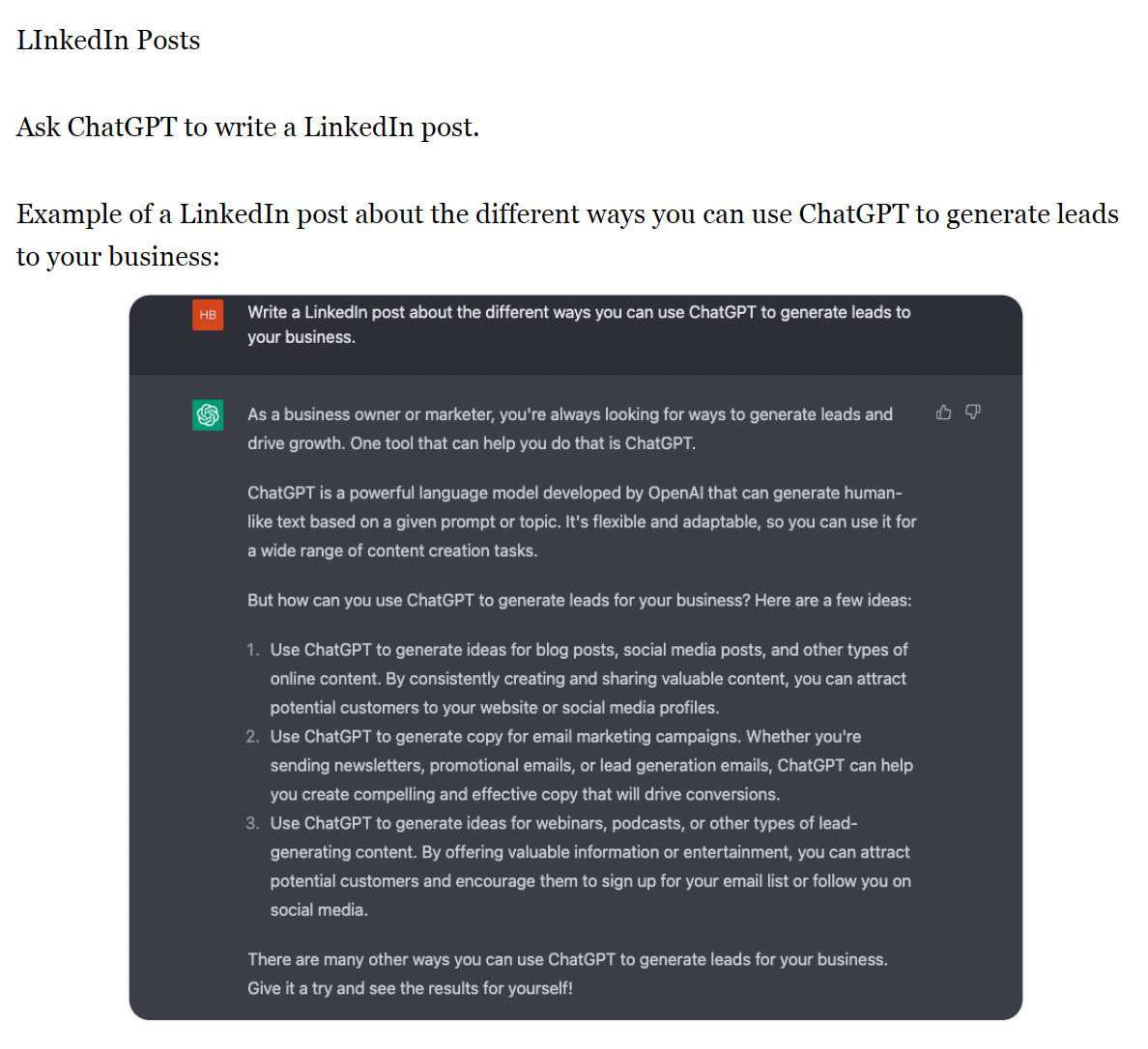 LInkedIn Posts

Ask ChatGPT to write a LinkedIn post.

Example of a LinkedIn post about the different ways you can use ChatGPT to generate leads to your business:

HB

Write a LinkedIn post about the different ways you can use ChatGPT to generate leads to your business.

As a business owner or marketer, you're always looking for ways to generate leads and drive growth. One tool that can help you do that is ChatGPT.

ChatGPT is a powerful language model developed by OpenAI that can generate human-like text based on a given prompt or topic. It's flexible and adaptable, so you can use it for a wide range of content creation tasks.

But how can you use ChatGPT to generate leads for your business? Here are a few ideas:

1. Use ChatGPT to generate ideas for blog posts, social media posts, and other types of online content. By consistently creating and sharing valuable content, you can attract potential customers to your website or social media profiles.
2. Use ChatGPT to generate copy for email marketing campaigns. Whether you're sending newsletters, promotional emails, or lead generation emails, ChatGPT can help you create compelling and effective copy that will drive conversions.
3. Use ChatGPT to generate ideas for webinars, podcasts, or other types of lead-generating content. By offering valuable information or entertainment, you can attract potential customers and encourage them to sign up for your email list or follow you on social media.

There are many other ways you can use ChatGPT to generate leads for your business. Give it a try and see the results for yourself!